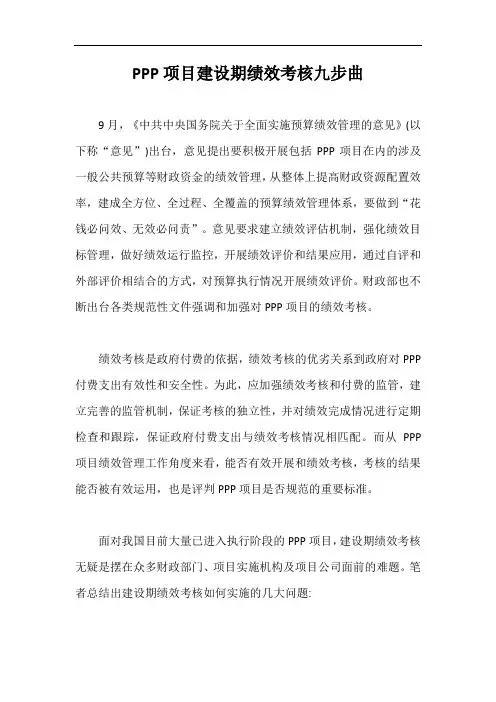 PPP 项目建设期绩效考核九步曲

9 月，《中共中央国务院关于全面实施预算绩效管理的意见》(以下称“意见”)出台，意见提出要积极开展包括 PPP 项目在内的涉及一般公共预算等财政资金的绩效管理，从整体上提高财政资源配置效率，建成全方位、全过程、全覆盖的预算绩效管理体系，要做到“花钱必问效、无效必问责”。意见要求建立绩效评估机制，强化绩效目标管理，做好绩效运行监控，开展绩效评价和结果应用，通过自评和外部评价相结合的方式，对预算执行情况开展绩效评价。财政部也不断出台各类规范性文件强调和加强对 PPP 项目的绩效考核。

绩效考核是政府付费的依据，绩效考核的优劣关系到政府对 PPP 付费支出有效性和安全性。为此，应加强绩效考核和付费的监管，建立完善的监管机制，保证考核的独立性，并对绩效完成情况进行定期检查和跟踪，保证政府付费支出与绩效考核情况相匹配。而从 PPP 项目绩效管理工作角度来看，能否有效开展和绩效考核，考核的结果能否被有效运用，也是评判 PPP 项目是否规范的重要标准。

面对我国目前大量已进入执行阶段的 PPP 项目，建设期绩效考核无疑是摆在众多财政部门、项目实施机构及项目公司面前的难题。笔者总结出建设期绩效考核如何实施的几大问题: